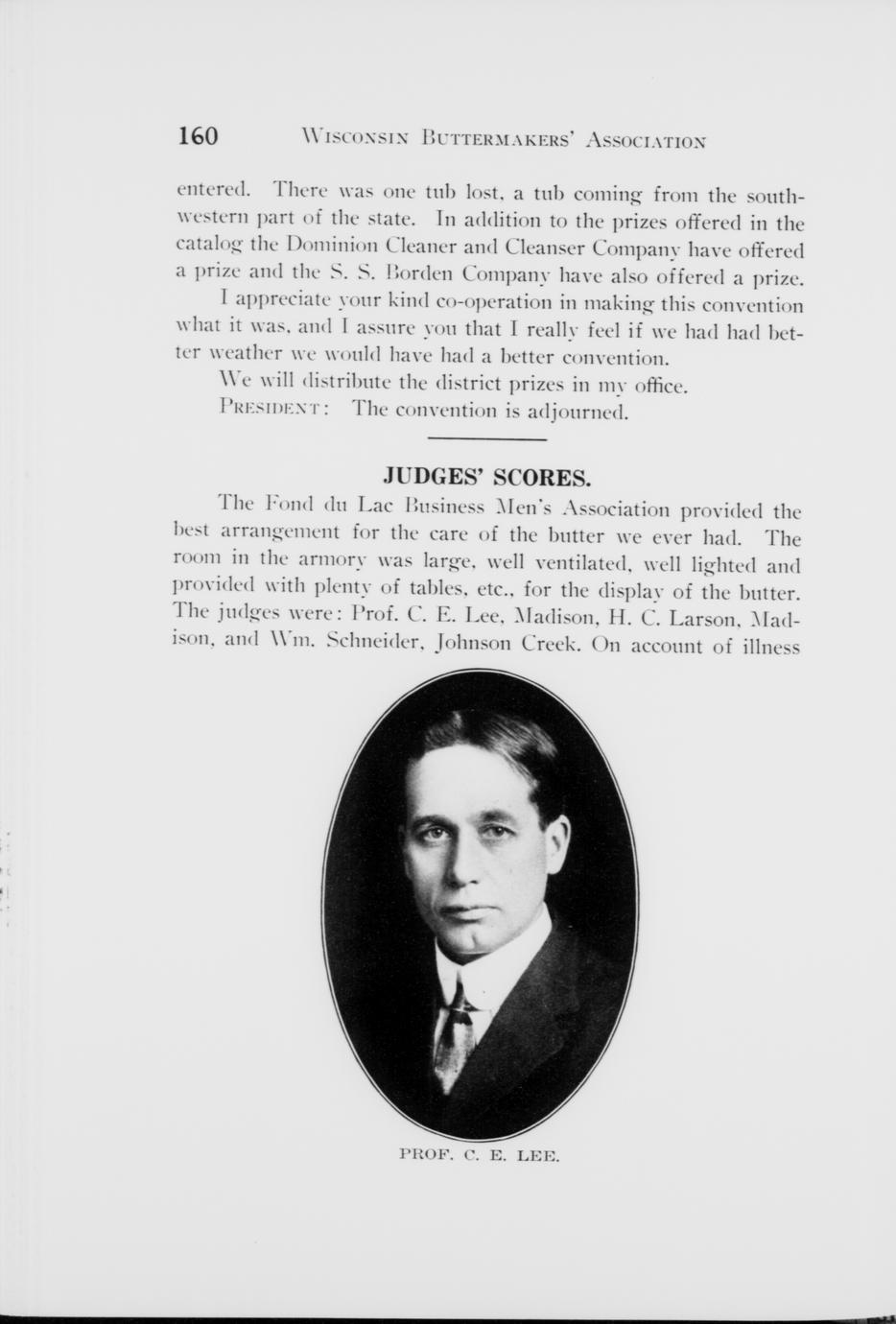 160 WISCONSIN BUTTERMAKERS' ASSOCIATION

entered. There was one tub lost, a tub coming from the southwestern part of the state. In addition to the prizes offered in the catalog the Dominion Cleaner and Cleanser Company have offered a prize and the S. S. Borden Company have also offered a prize.

I appreciate your kind co-operation in making this convention what it was, and I assure you that I really feel if we had had better weather we would have had a better convention.

We will distribute the district prizes in my office.

PRESIDENT: The convention is adjourned.

JUDGES' SCORES.

The Fond du Lac Business Men's Association provided the best arrangement for the care of the butter we ever had. The room in the armory was large, well ventilated, well lighted and provided with plenty of tables, etc., for the display of the butter. The judges were: Prof. C. E. Lee, Madison, H. C. Larson, Madison, and Wm. Schneider, Johnson Creek. On account of illness

PROF. C. E. LEE.